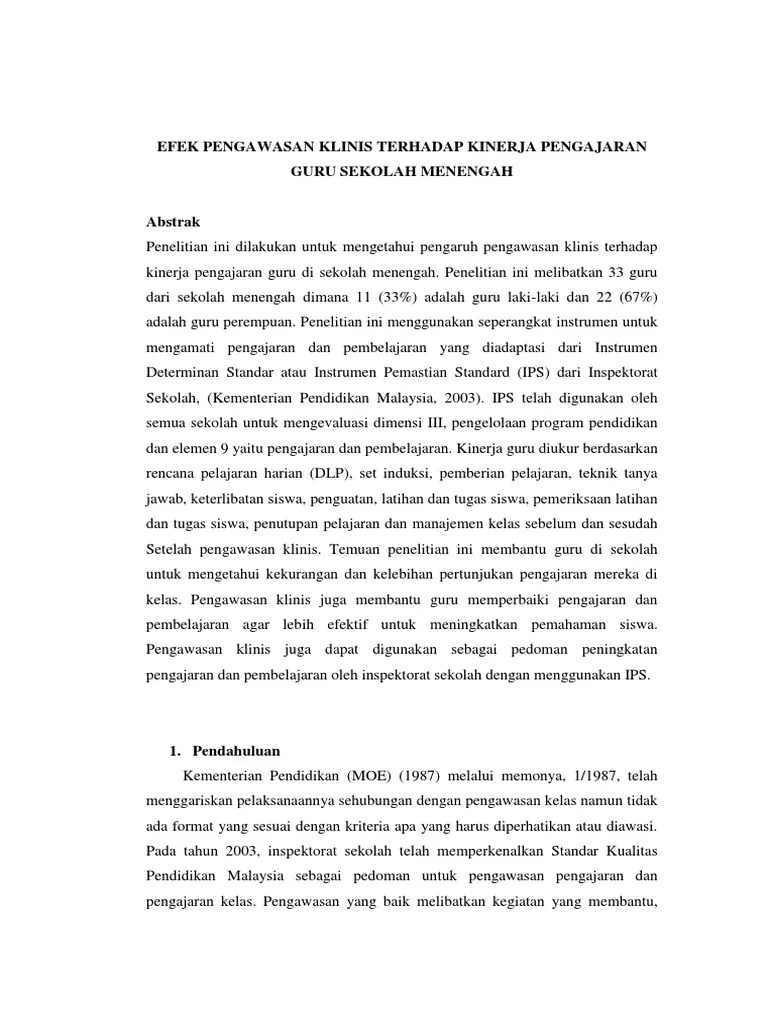 EFEK PENGAWASAN KLINIS TERHADAP KINERJA PENGAJARAN GURU SEKOLAH MENENGAH

Abstrak

Penelitian ini dilakukan untuk mengetahui pengaruh pengawasan klinis terhadap kinerja pengajaran guru di sekolah menengah. Penelitian ini melibatkan 33 guru dari sekolah menengah dimana 11 (33%) adalah guru laki-laki dan 22 (67%) adalah guru perempuan. Penelitian ini menggunakan seperangkat instrumen untuk mengamati pengajaran dan pembelajaran yang diadaptasi dari Instrumen Determinan Standar atau Instrumen Pemastian Standard (IPS) dari Inspektorat Sekolah, (Kementerian Pendidikan Malaysia, 2003). IPS telah digunakan oleh semua sekolah untuk mengevaluasi dimensi III, pengelolaan program pendidikan dan elemen 9 yaitu pengajaran dan pembelajaran. Kinerja guru diukur berdasarkan rencana pelajaran harian (DLP), set induksi, pemberian pelajaran, teknik tanya jawab, keterlibatan siswa, penguatan, latihan dan tugas siswa, pemeriksaan latihan dan tugas siswa, penutupan pelajaran dan manajemen kelas sebelum dan sesudah Setelah pengawasan klinis. Temuan penelitian ini membantu guru di sekolah untuk mengetahui kekurangan dan kelebihan pertunjukan pengajaran mereka di kelas. Pengawasan klinis juga membantu guru memperbaiki pengajaran dan pembelajaran agar lebih efektif untuk meningkatkan pemahaman siswa. Pengawasan klinis juga dapat digunakan sebagai pedoman peningkatan pengajaran dan pembelajaran oleh inspektorat sekolah dengan menggunakan IPS.

1. Pendahuluan

Kementerian Pendidikan (MOE) (1987) melalui memonya, 1/1987, telah menggariskan pelaksanaannya sehubungan dengan pengawasan kelas namun tidak ada format yang sesuai dengan kriteria apa yang harus diperhatikan atau diawasi. Pada tahun 2003, inspektorat sekolah telah memperkenalkan Standar Kualitas Pendidikan Malaysia sebagai pedoman untuk pengawasan pengajaran dan pengajaran kelas. Pengawasan yang baik melibatkan kegiatan yang membantu,